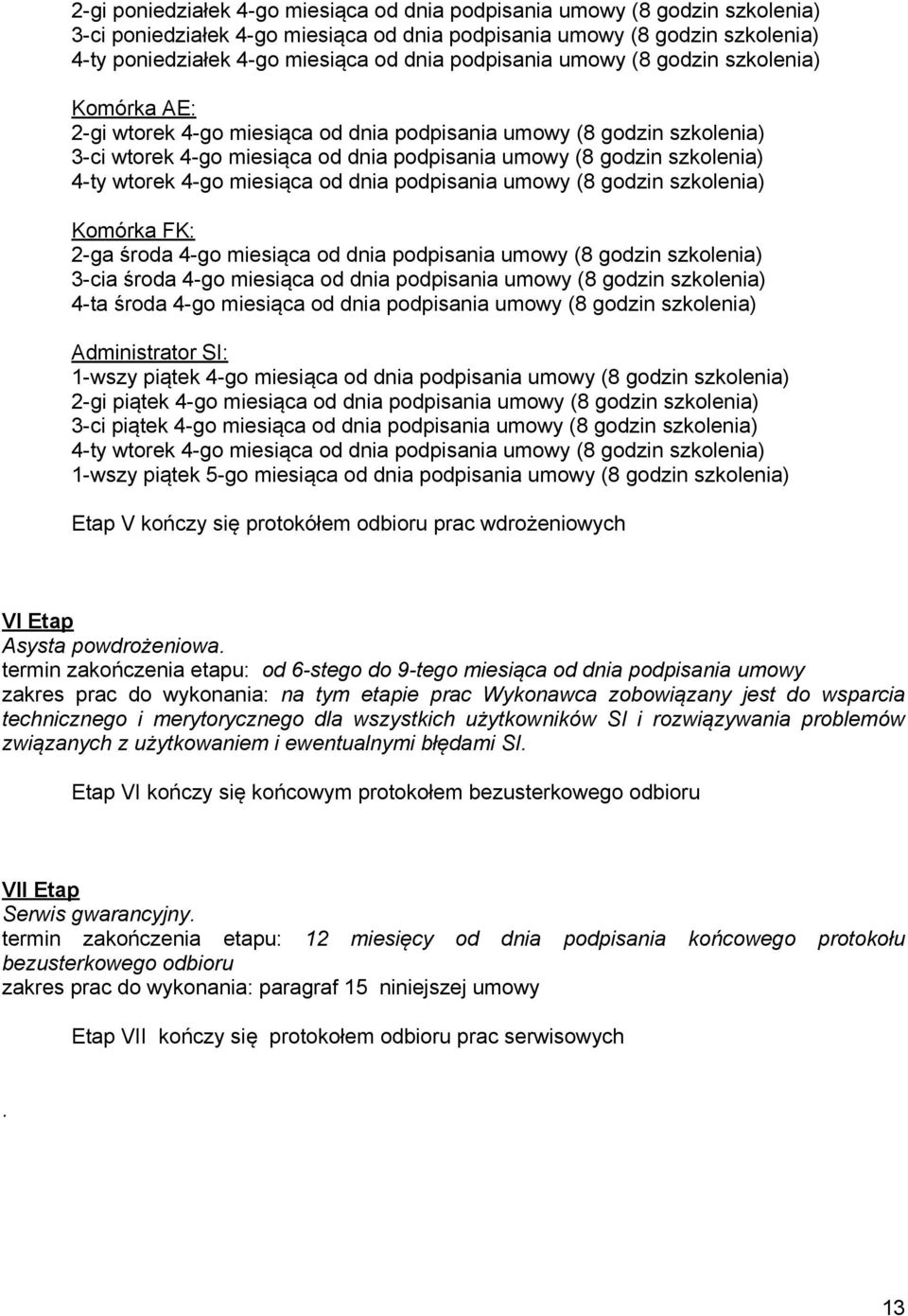 2-gi poniedziałek 4-go miesiąca od dnia podpisania umowy (8 godzin szkolenia)
3-ci poniedziałek 4-go miesiąca od dnia podpisania umowy (8 godzin szkolenia)
4-ty poniedziałek 4-go miesiąca od dnia podpisania umowy (8 godzin szkolenia)

Komórka AE:
2-gi wtorek 4-go miesiąca od dnia podpisania umowy (8 godzin szkolenia)
3-ci wtorek 4-go miesiąca od dnia podpisania umowy (8 godzin szkolenia)
4-ty wtorek 4-go miesiąca od dnia podpisania umowy (8 godzin szkolenia)

Komórka FK:
2-ga środa 4-go miesiąca od dnia podpisania umowy (8 godzin szkolenia)
3-cia środa 4-go miesiąca od dnia podpisania umowy (8 godzin szkolenia)
4-ta środa 4-go miesiąca od dnia podpisania umowy (8 godzin szkolenia)

Administrator SI:
1-wszy piątek 4-go miesiąca od dnia podpisania umowy (8 godzin szkolenia)
2-gi piątek 4-go miesiąca od dnia podpisania umowy (8 godzin szkolenia)
3-ci piątek 4-go miesiąca od dnia podpisania umowy (8 godzin szkolenia)
4-ty wtorek 4-go miesiąca od dnia podpisania umowy (8 godzin szkolenia)
1-wszy piątek 5-go miesiąca od dnia podpisania umowy (8 godzin szkolenia)

Etap V kończy się protokółem odbioru prac wdrożeniowych

VI Etap
Asysta powdrożeniowa.
termin zakończenia etapu: od 6-stego do 9-tego miesiąca od dnia podpisania umowy
zakres prac do wykonania: na tym etapie prac Wykonawca zobowiązany jest do wsparcia technicznego i merytorycznego dla wszystkich użytkowników SI i rozwiązywania problemów związanych z użytkowaniem i ewentualnymi błędami SI.

Etap VI kończy się końcowym protokołem bezusterkowego odbioru

VII Etap
Serwis gwarancyjny.
termin zakończenia etapu: 12 miesięcy od dnia podpisania końcowego protokołu bezusterkowego odbioru
zakres prac do wykonania: paragraf 15 niniejszej umowy

Etap VII kończy się protokołem odbioru prac serwisowych

.

13